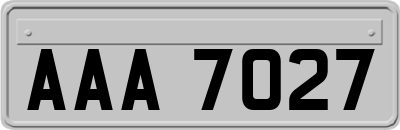 AAA 7027